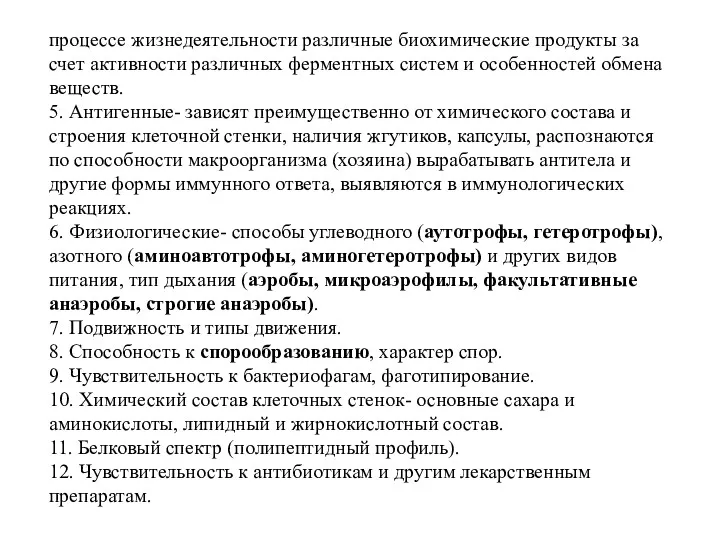 процессе жизнедеятельности различные биохимические продукты за счет активности различных ферментных систем и особенностей обмена веществ.
5. Антигенные- зависят преимущественно от химического состава и строения клеточной стенки, наличия жгутиков, капсулы, распознаются по способности макроорганизма (хозяина) вырабатывать антитела и другие формы иммунного ответа, выявляются в иммунологических реакциях.
6. Физиологические- способы углеводного (аутотрофы, гетеротрофы), азотного (аминоавтотрофы, аминогетеротрофы) и других видов питания, тип дыхания (аэробы, микроаэрофилы, факультативные анаэробы, строгие анаэробы).
7. Подвижность и типы движения.
8. Способность к спорообразованию, характер спор.
9. Чувствительность к бактериофагам, фаготипирование.
10. Химический состав клеточных стенок- основные сахара и аминокислоты, липидный и жирнокислотный состав.
11. Белковый спектр (полипептидный профиль).
12. Чувствительность к антибиотикам и другим лекарственным препаратам.